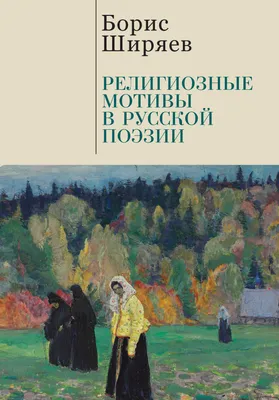 Борис
Ширяев

РЕЛИГИОЗНЫЕ
МОТИВЫ
В РУССКОЙ
ПОЭЗИИ